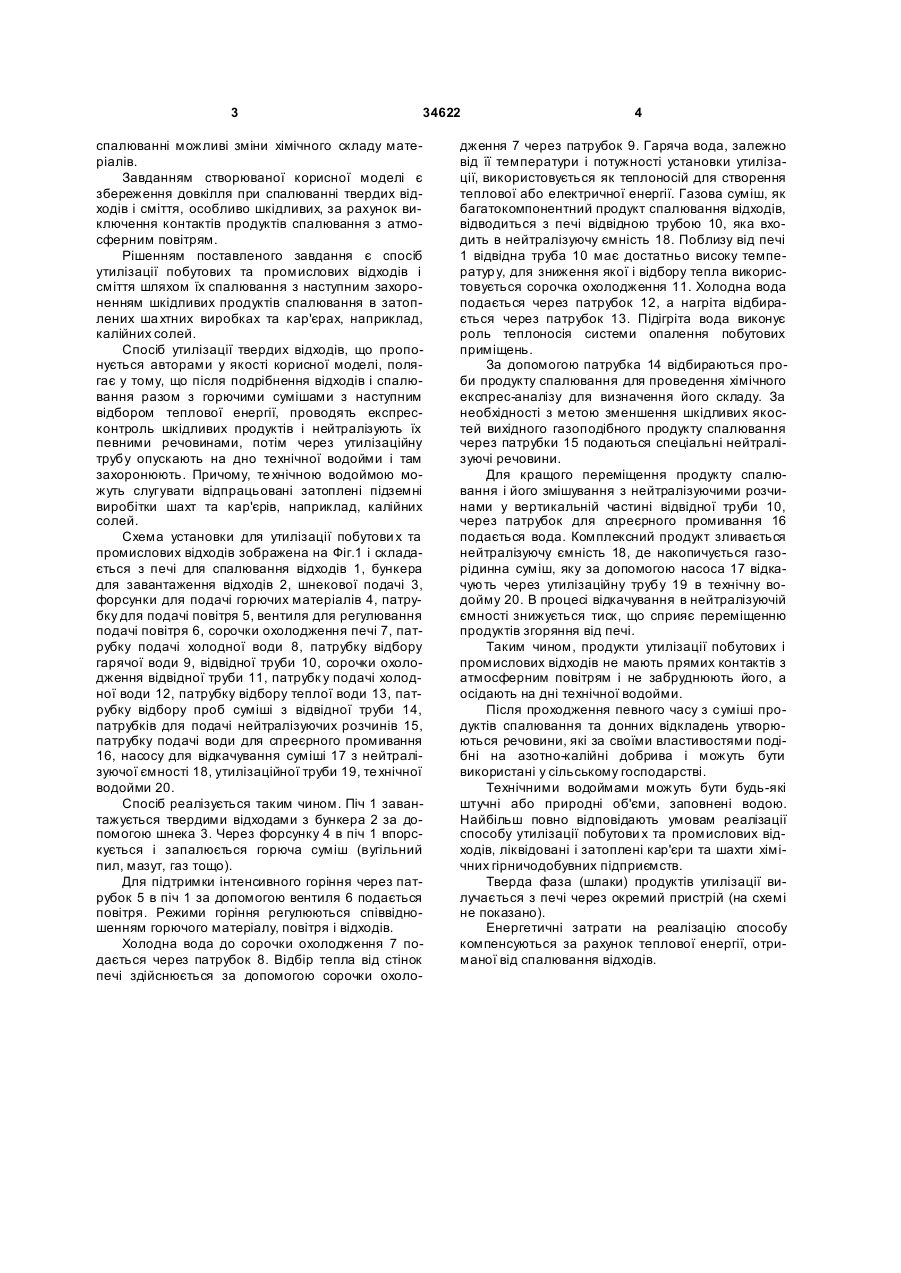 3 34622 4

спалюванні можливі зміни хімічного складу матеріалів.

Завданням створюваної корисної моделі є збереження довкілля при спалюванні твердих відходів і сміття, особливо шкідливих, за рахунок виключення контактів продуктів спалювання з атмосферним повітрям.

Рішенням поставленого завдання є спосіб утилізації побутових та промислових відходів і сміття шляхом їх спалювання з наступним захороненням шкідливих продуктів спалювання в затоплених шахтних виробках та кар'єрах, наприклад, калійних солей.

Спосіб утилізації твердих відходів, що пропонується авторами у якості корисної моделі, полягає у тому, що після подрібнення відходів і спалювання разом з горючими сумішами з наступним відбором теплової енергії, проводять експрес-контроль шкідливих продуктів і нейтралізують їх певними речовинами, потім через утилізаційну трубу опускають на дно технічної водойми і там захоронюють. Причому, технічною водоймою можуть слугувати відпрацьовані затоплені підземні виробітки шахт та кар'єрів, наприклад, калійних солей.

Схема установки для утилізації побутових та промислових відходів зображена на Фіг.1 і складається з печі для спалювання відходів 1, бункера для завантаження відходів 2, шнекової подачі 3, форсунки для подачі горючих матеріалів 4, патрубку для подачі повітря 5, вентиля для регулювання подачі повітря 6, сорочки охолодження печі 7, патрубку подачі холодної води 8, патрубку відбору гарячої води 9, відвідної труби 10, сорочки охолодження відвідної труби 11, патрубку подачі холодної води 12, патрубку відбору теплої води 13, патрубку відбору проб суміші з відвідної труби 14, патрубків для подачі нейтралізуючих розчинів 15, патрубку подачі води для спреєрного промивання 16, насосу для відкачування суміші 17 з нейтралізуючої ємності 18, утилізаційної труби 19, технічної водойми 20.

Спосіб реалізується таким чином. Піч 1 завантажується твердими відходами з бункера 2 за допомогою шнека 3. Через форсунку 4 в піч 1 впорскується і запалюється горюча суміш (вугільний пил, мазут, газ тощо).

Для підтримки інтенсивного горіння через патрубок 5 в піч 1 за допомогою вентиля 6 подається повітря. Режими горіння регулюються співвідношенням горючого матеріалу, повітря і відходів.

Холодна вода до сорочки охолодження 7 подається через патрубок 8. Відбір тепла від стінок печі здійснюється за допомогою сорочки охолодження 7 через патрубок 9. Гаряча вода, залежно від її температури і потужності установки утилізації, використовується як теплоносій для створення теплової або електричної енергії. Газова суміш, як багатокомпонентний продукт спалювання відходів, відводиться з печі відвідною трубою 10, яка входить в нейтралізуючу ємність 18. Поблизу від печі 1 відвідна труба 10 має достатньо високу температуру, для зниження якої і відбору тепла використовується сорочка охолодження 11. Холодна вода подається через патрубок 12, а нагріта відбирається через патрубок 13. Підігріта вода виконує роль теплоносія системи опалення побутових приміщень.

За допомогою патрубка 14 відбираються проби продукту спалювання для проведення хімічного експрес-аналізу для визначення його складу. За необхідності з метою зменшення шкідливих якостей вихідного газоподібного продукту спалювання через патрубки 15 подаються спеціальні нейтралізуючі речовини.

Для кращого переміщення продукту спалювання і його змішування з нейтралізуючими розчинами у вертикальній частині відвідної труби 10, через патрубок для спреєрного промивання 16 подається вода. Комплексний продукт зливається нейтралізуючу ємність 18, де накопичується газорідинна суміш, яку за допомогою насоса 17 відкачують через утилізаційну трубу 19 в технічну водойму 20. В процесі відкачування в нейтралізуючій ємності знижується тиск, що сприяє переміщенню продуктів згоряння від печі.

Таким чином, продукти утилізації побутових і промислових відходів не мають прямих контактів з атмосферним повітрям і не забруднюють його, а осідають на дні технічної водойми.

Після проходження певного часу з суміші продуктів спалювання та донних відкладень утворюються речовини, які за своїми властивостями подібні на азотно-калійні добрива і можуть бути використані у сільському господарстві.

Технічними водоймами можуть бути будь-які штучні або природні об'єми, заповнені водою. Найбільш повно відповідають умовам реалізації способу утилізації побутових та промислових відходів, ліквідовані і затоплені кар'єри та шахти хімічних гірничодобувних підприємств.

Тверда фаза (шлаки) продуктів утилізації вилучається з печі через окремий пристрій (на схемі не показано).

Енергетичні затрати на реалізацію способу компенсуються за рахунок теплової енергії, отриманої від спалювання відходів.